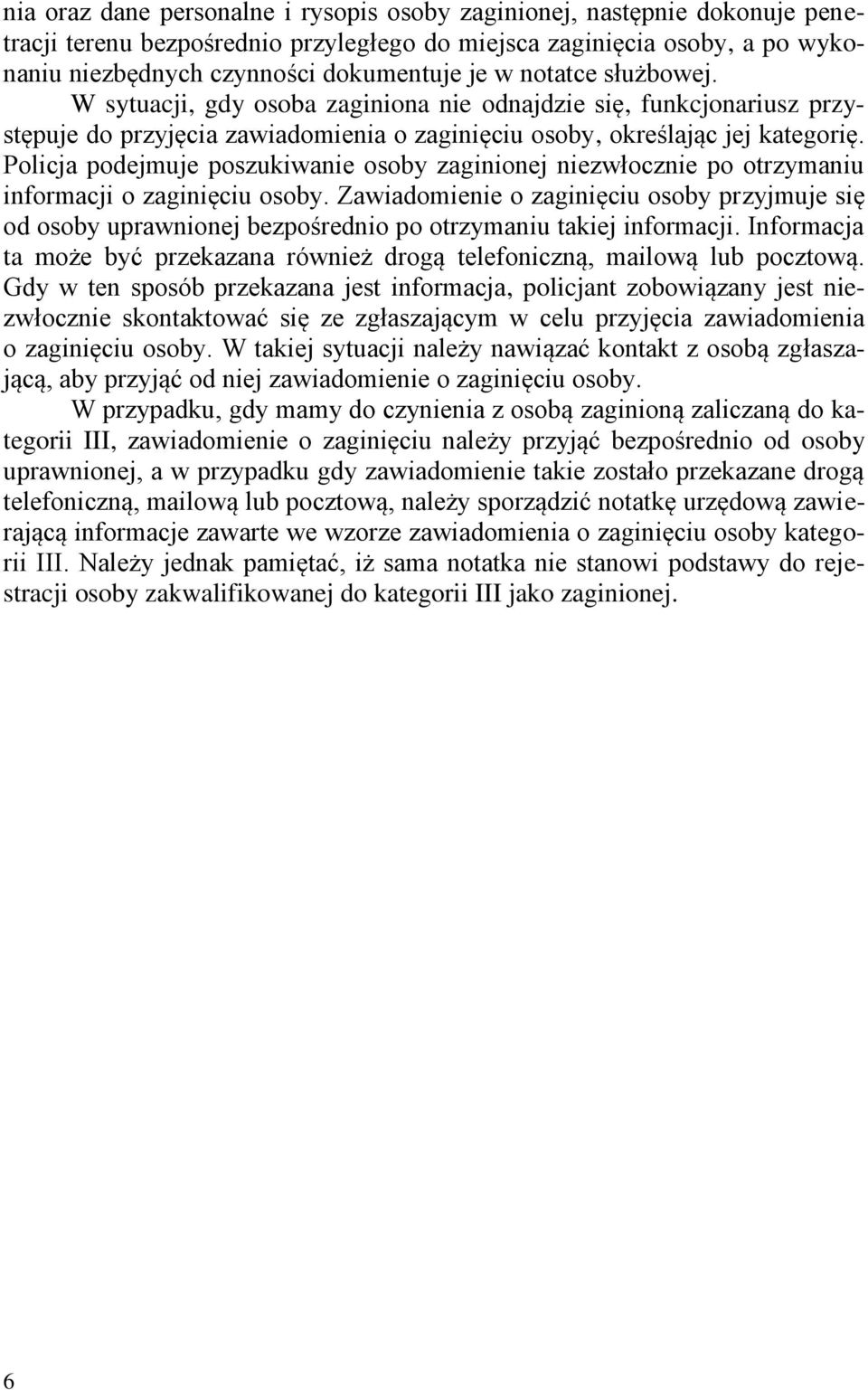 nia oraz dane personalne i rysopis osoby zaginionej, następnie dokonuje penetracji terenu bezpośrednio przyległego do miejsca zaginięcia osoby, a po wykonaniu niezbędnych czynności dokumentuje je w notatce służbowej.

W sytuacji, gdy osoba zaginiona nie odnajdzie się, funkcjonariusz przystępuje do przyjęcia zawiadomienia o zaginięciu osoby, określając jej kategorię. Policja podejmuje poszukiwanie osoby zaginionej niezwłocznie po otrzymaniu informacji o zaginięciu osoby. Zawiadomienie o zaginięciu osoby przyjmuje się od osoby uprawnionej bezpośrednio po otrzymaniu takiej informacji. Informacja ta może być przekazana również drogą telefoniczną, mailową lub pocztową. Gdy w ten sposób przekazana jest informacja, policjant zobowiązany jest niezwłocznie skontaktować się ze zgłaszającym w celu przyjęcia zawiadomienia o zaginięciu osoby. W takiej sytuacji należy nawiązać kontakt z osobą zgłaszającą, aby przyjąć od niej zawiadomienie o zaginięciu osoby.

W przypadku, gdy mamy do czynienia z osobą zaginioną zaliczaną do kategorii III, zawiadomienie o zaginięciu należy przyjąć bezpośrednio od osoby uprawnionej, a w przypadku gdy zawiadomienie takie zostało przekazane drogą telefoniczną, mailową lub pocztową, należy sporządzić notatkę urzędową zawierającą informacje zawarte we wzorze zawiadomienia o zaginięciu osoby kategorii III. Należy jednak pamiętać, iż sama notatka nie stanowi podstawy do rejestracji osoby zakwalifikowanej do kategorii III jako zaginionej.

6